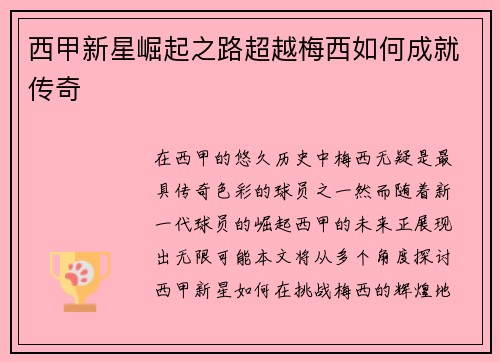 西甲新星崛起之路超越梅西如何成就传奇

在西甲的悠久历史中梅西无疑是最具传奇色彩的球员之一然而随着新一代球员的崛起西甲的未来正展现出无限可能本文将从多个角度探讨西甲新星如何在挑战梅西的辉煌地